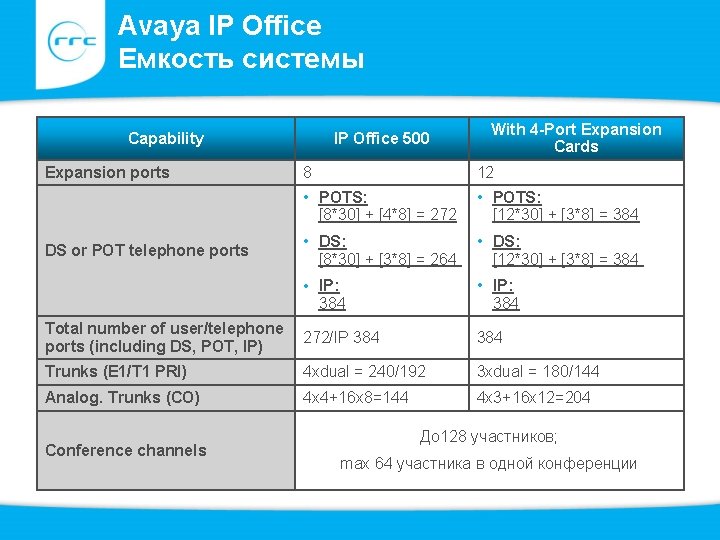 rrc

Avaya IP Office
Емкость системы

| Capability | IP Office 500 | With 4-Port Expansion Cards |
|---|---|---|
| Expansion ports | 8 | 12 |
| DS or POT telephone ports | • POTS: [8*30] + [4*8] = 272 • DS: [8*30] + [3*8] = 264 • IP: 384 | • POTS: [12*30] + [3*8] = 384 • DS: [12*30] + [3*8] = 384 • IP: 384 |
| Total number of user/telephone ports (including DS, POT, IP) | 272/IP 384 | 384 |
| Trunks (E1/T1 PRI) | 4xdual = 240/192 | 3xdual = 180/144 |
| Analog. Trunks (CO) | 4x4+16x8=144 | 4x3+16x12=204 |
| Conference channels | До128 участников; max 64 участника в одной конференции | |